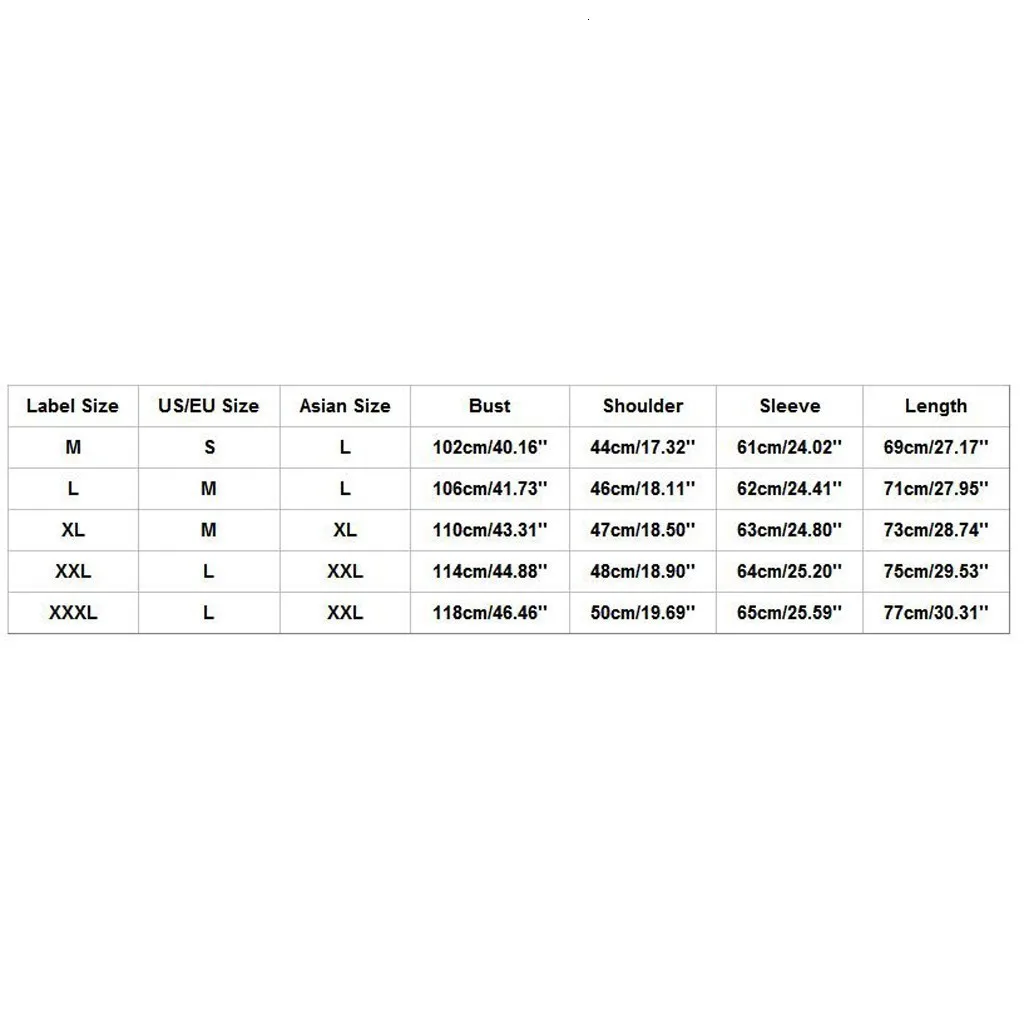 | Label Size | US/EU Size | Asian Size | Bust | Shoulder | Sleeve | Length |
|---|---|---|---|---|---|---|
| M | S | L | 102cm/40.16'' | 44cm/17.32'' | 61cm/24.02'' | 69cm/27.17'' |
| L | M | L | 106cm/41.73'' | 46cm/18.11'' | 62cm/24.41'' | 71cm/27.95'' |
| XL | M | XL | 110cm/43.31'' | 47cm/18.50'' | 63cm/24.80'' | 73cm/28.74'' |
| XXL | L | XXL | 114cm/44.88'' | 48cm/18.90'' | 64cm/25.20'' | 75cm/29.53'' |
| XXXL | L | XXL | 118cm/46.46'' | 50cm/19.69'' | 65cm/25.59'' | 77cm/30.31'' |